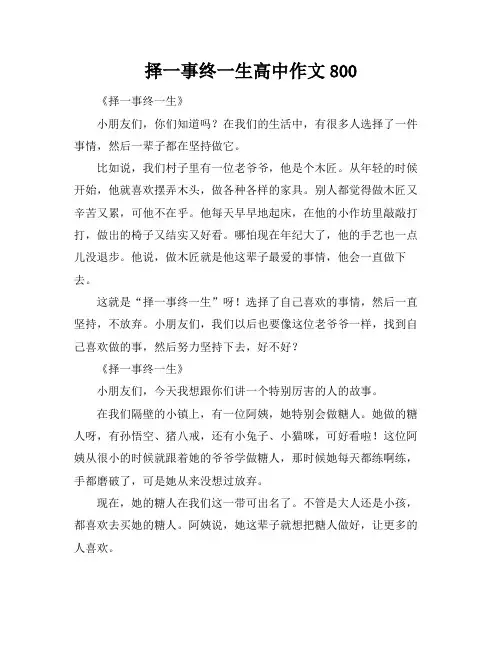 择一事终一生高中作文 800

《择一事终一生》

小朋友们，你们知道吗？在我们的生活中，有很多人选择了一件事情，然后一辈子都在坚持做它。

比如说，我们村子里有一位老爷爷，他是个木匠。从年轻的时候开始，他就喜欢摆弄木头，做各种各样的家具。别人都觉得做木匠又辛苦又累，可他不在乎。他每天早早地起床，在他的小作坊里敲敲打打，做出的椅子又结实又好看。哪怕现在年纪大了，他的手艺也一点儿没退步。他说，做木匠就是他这辈子最爱的事情，他会一直做下去。

这就是“择一事终一生”呀！选择了自己喜欢的事情，然后一直坚持，不放弃。小朋友们，我们以后也要像这位老爷爷一样，找到自己喜欢做的事，然后努力坚持下去，好不好？

《择一事终一生》

小朋友们，今天我想跟你们讲一个特别厉害的人的故事。

在我们隔壁的小镇上，有一位阿姨，她特别会做糖人。她做的糖人呀，有孙悟空、猪八戒，还有小兔子、小猫咪，可好看啦！这位阿姨从很小的时候就跟着她的爷爷学做糖人，那时候她每天都练啊练，手都磨破了，可是她从来没想过放弃。

现在，她的糖人在我们这一带可出名了。不管是大人还是小孩，都喜欢去买她的糖人。阿姨说，她这辈子就想把糖人做好，让更多的人喜欢。